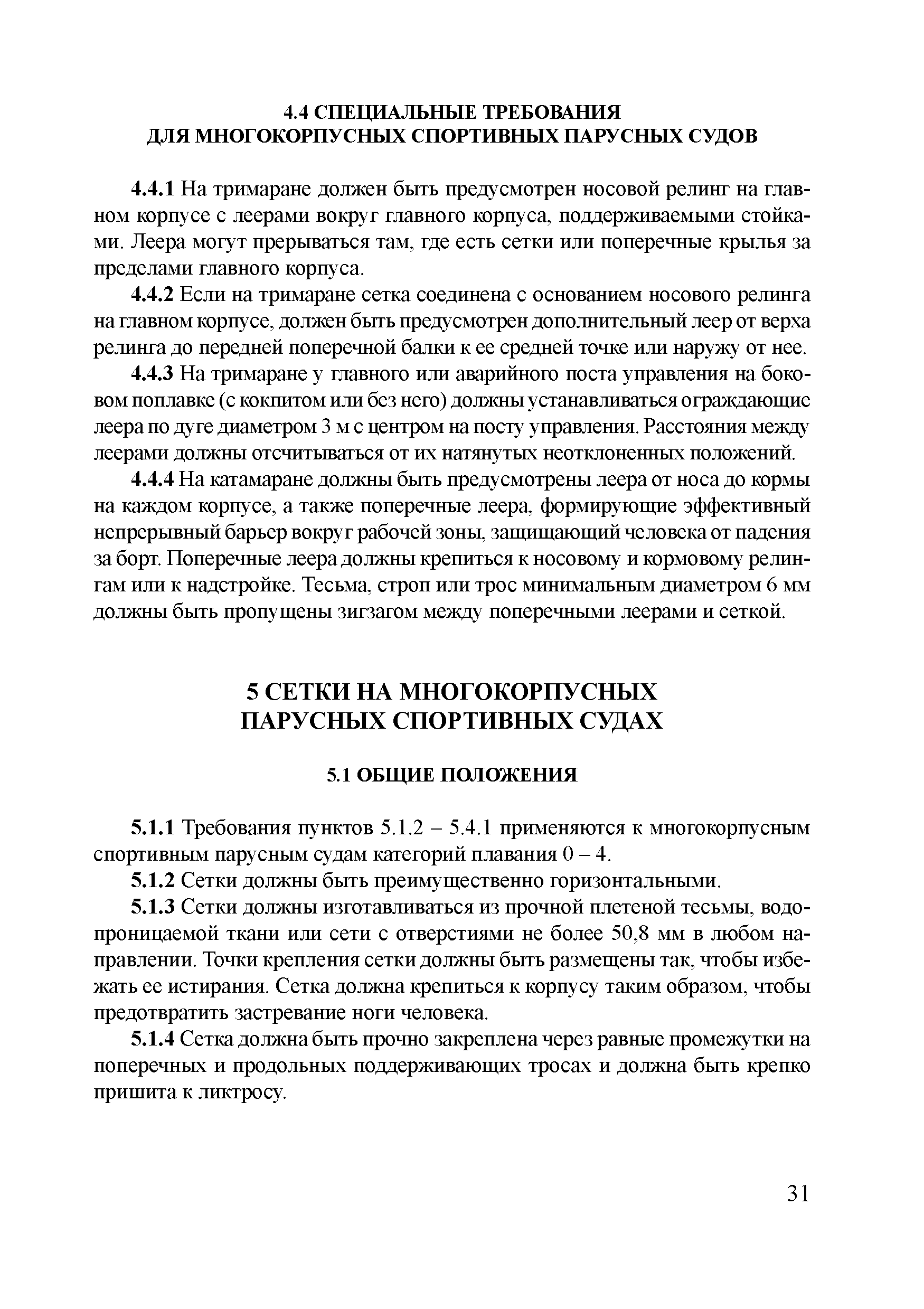 4.4 СПЕЦИАЛЬНЫЕ ТРЕБОВАНИЯ ДЛЯ МНОГОКОРПУСНЫХ СПОРТИВНЫХ ПАРУСНЫХ СУДОВ

4.4.1 На тримаране должен быть предусмотрен носовой релинг на главном корпусе с леерами вокруг главного корпуса, поддерживаемыми стойками. Леера могут прерываться там, где есть сетки или поперечные крылья за пределами главного корпуса.

4.4.2 Если на тримаране сетка соединена с основанием носового релинга на главном корпусе, должен быть предусмотрен дополнительный леер от верха релинга до передней поперечной балки к ее средней точке или наружу от нее.

4.4.3 На тримаране у главного или аварийного поста управления на боковом поплавке (с кокпитом или без него) должны устанавливаться ограждающие леера по дуге диаметром 3 м с центром на посту управления. Расстояния между леерами должны отсчитываться от их натянутых неотклоненных положений.

4.4.4 На катамаране должны быть предусмотрены леера от носа до кормы на каждом корпусе, а также поперечные леера, формирующие эффективный непрерывный барьер вокруг рабочей зоны, защищающий человека от падения за борт. Поперечные леера должны крепиться к носовому и кормовому релингам или к надстройке. Тесьма, строп или трос минимальным диаметром 6 мм должны быть пропущены зигзагом между поперечными леерами и сеткой.

5 СЕТКИ НА МНОГОКОРПУСНЫХ ПАРУСНЫХ СПОРТИВНЫХ СУДАХ

5.1 ОБЩИЕ ПОЛОЖЕНИЯ

5.1.1 Требования пунктов 5.1.2 – 5.4.1 применяются к многокорпусным спортивным парусным судам категорий плавания 0 – 4.

5.1.2 Сетки должны быть преимущественно горизонтальными.

5.1.3 Сетки должны изготавливаться из прочной плетеной тесьмы, водопроницаемой ткани или сети с отверстиями не более 50,8 мм в любом направлении. Точки крепления сетки должны быть размещены так, чтобы избежать ее истирания. Сетка должна крепиться к корпусу таким образом, чтобы предотвратить застревание ноги человека.

5.1.4 Сетка должна быть прочно закреплена через равные промежутки на поперечных и продольных поддерживающих тросах и должна быть крепко пришита к ликтросу.

31